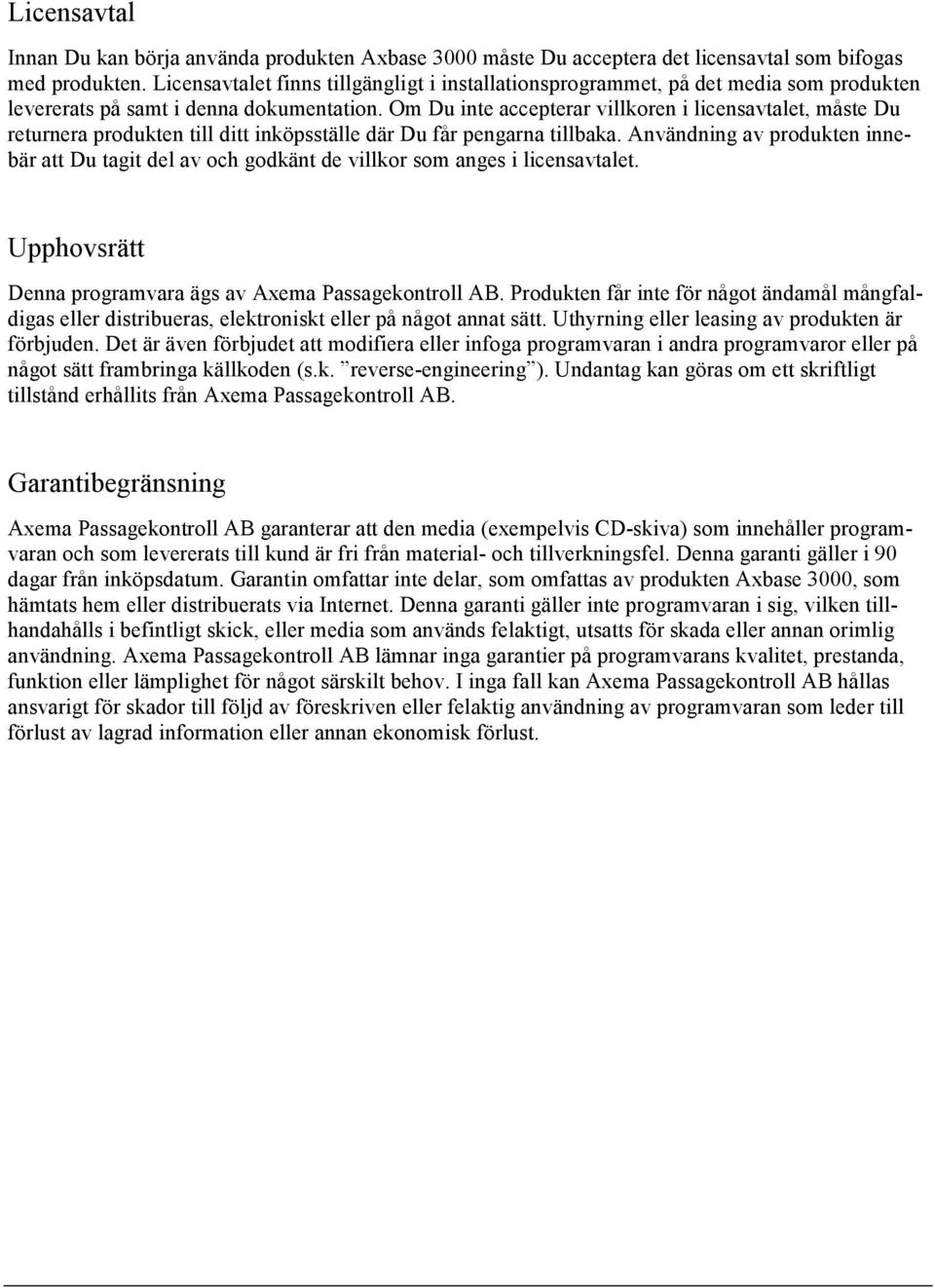 Licensavtal

Innan Du kan börja använda produkten Axbase 3000 måste Du acceptera det licensavtal som bifogas med produkten. Licensavtalet finns tillgängligt i installationsprogrammet, på det media som produkten levererats på samt i denna dokumentation. Om Du inte accepterar villkoren i licensavtalet, måste Du returnera produkten till ditt inköpsställe där Du får pengarna tillbaka. Användning av produkten innebär att Du tagit del av och godkänt de villkor som anges i licensavtalet.

Upphovsrätt

Denna programvara ägs av Axema Passagekontroll AB. Produkten får inte för något ändamål mångfaldigas eller distribueras, elektroniskt eller på något annat sätt. Uthyrning eller leasing av produkten är förbjuden. Det är även förbjudet att modifiera eller infoga programvaran i andra programvaror eller på något sätt frambringa källkoden (s.k. ”reverse-engineering”). Undantag kan göras om ett skriftligt tillstånd erhållits från Axema Passagekontroll AB.

Garantibegränsning

Axema Passagekontroll AB garanterar att den media (exempelvis CD-skiva) som innehåller programvaran och som levererats till kund är fri från material- och tillverkningsfel. Denna garanti gäller i 90 dagar från inköpsdatum. Garantin omfattar inte delar, som omfattas av produkten Axbase 3000, som hämtats hem eller distribuerats via Internet. Denna garanti gäller inte programvaran i sig, vilken tillhandahålls i befintligt skick, eller media som används felaktigt, utsatts för skada eller annan orimlig användning. Axema Passagekontroll AB lämnar inga garantier på programvarans kvalitet, prestanda, funktion eller lämplighet för något särskilt behov. I inga fall kan Axema Passagekontroll AB hållas ansvarigt för skador till följd av föreskriven eller felaktig användning av programvaran som leder till förlust av lagrad information eller annan ekonomisk förlust.